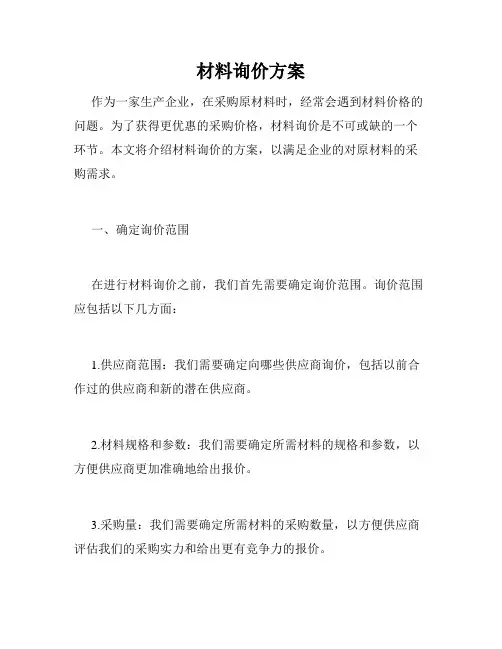 材料询价方案

作为一家生产企业，在采购原材料时，经常会遇到材料价格的问题。为了获得更优惠的采购价格，材料询价是不可或缺的一个环节。本文将介绍材料询价的方案，以满足企业的对原材料的采购需求。

一、确定询价范围

在进行材料询价之前，我们首先需要确定询价范围。询价范围应包括以下几方面：

1.供应商范围：我们需要确定向哪些供应商询价，包括以前合作过的供应商和新的潜在供应商。

2.材料规格和参数：我们需要确定所需材料的规格和参数，以方便供应商更加准确地给出报价。

3.采购量：我们需要确定所需材料的采购数量，以方便供应商评估我们的采购实力和给出更有竞争力的报价。